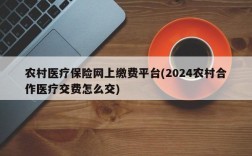 农村医疗保险网上缴费平台(2024农村合作医疗交费怎么交)